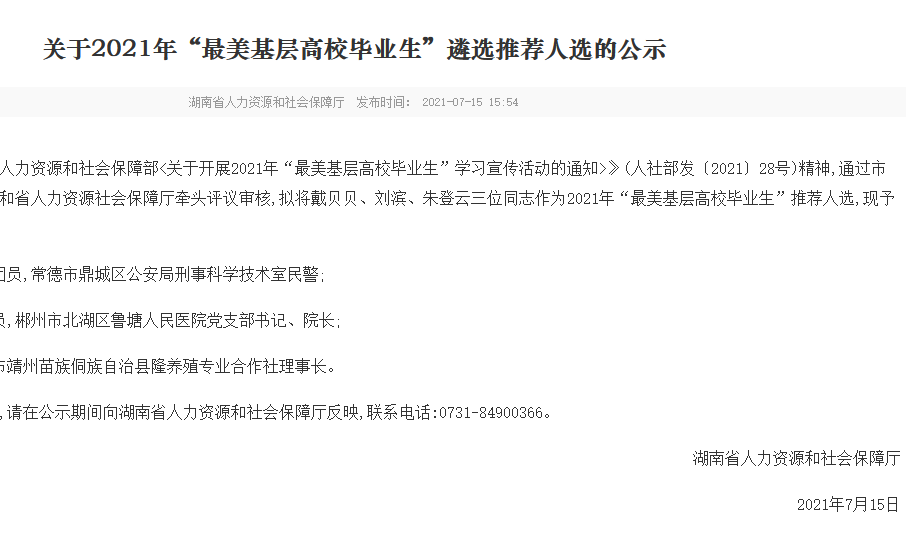 关于2021年“最美基层高校毕业生”遴选推荐人选的公示

湖南省人力资源和社会保障厅 发布时间： 2021-07-15 15:54

人力资源和社会保障部<关于开展2021年“最美基层高校毕业生”学习宣传活动的通知>》(人社部发〔2021〕28号)精神,通过市和省人力资源社会保障厅牵头评议审核,拟将戴贝贝、刘滨、朱登云三位同志作为2021年“最美基层高校毕业生”推荐人选,现予

团员,常德市鼎城区公安局刑事科学技术室民警;

员,郴州市北湖区鲁塘人民医院党支部书记、院长;

市靖州苗族侗族自治县隆养殖专业合作社理事长。

,请在公示期间向湖南省人力资源和社会保障厅反映,联系电话:0731-84900366。

湖南省人力资源和社会保障厅

2021年7月15日